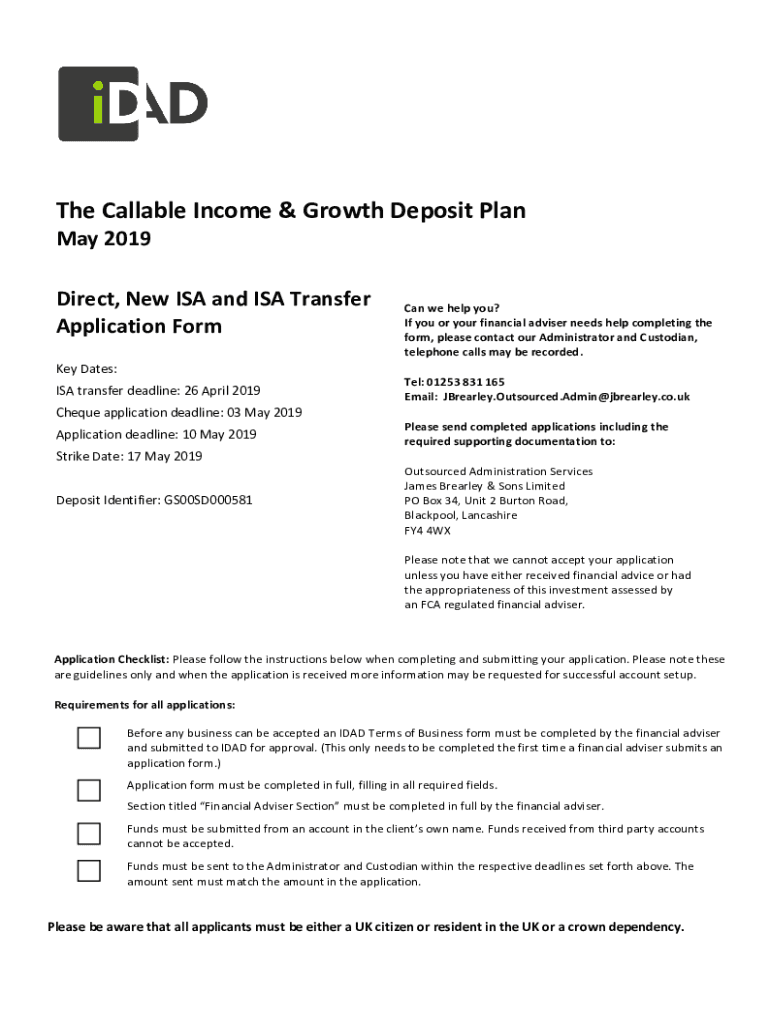 iDAD

The Callable Income & Growth Deposit Plan
May 2019

Direct, New ISA and ISA Transfer Application Form

Key Dates:
ISA transfer deadline: 26 April 2019
Cheque application deadline: 03 May 2019
Application deadline: 10 May 2019
Strike Date: 17 May 2019

Deposit Identifier: GS00SD000581

Can we help you?
If you or your financial adviser needs help completing the form, please contact our Administrator and Custodian, telephone calls may be recorded.

Tel: 01253 831 165
Email: JBrearley.Outsourced.Admin@jbrearley.co.uk

Please send completed applications including the required supporting documentation to:

Outsourced Administration Services
James Brearley & Sons Limited
PO Box 34, Unit 2 Burton Road,
Blackpool, Lancashire
FY4 4WX

Please note that we cannot accept your application unless you have either received financial advice or had the appropriateness of this investment assessed by an FCA regulated financial adviser.

Application Checklist: Please follow the instructions below when completing and submitting your application. Please note these are guidelines only and when the application is received more information may be requested for successful account setup.

Requirements for all applications:

Before any business can be accepted an IDAD Terms of Business form must be completed by the financial adviser and submitted to IDAD for approval. (This only needs to be completed the first time a financial adviser submits an application form.)

Application form must be completed in full, filling in all required fields.
Section titled "Financial Adviser Section" must be completed in full by the financial adviser.

Funds must be submitted from an account in the client's own name. Funds received from third party accounts cannot be accepted.

Funds must be sent to the Administrator and Custodian within the respective deadlines set forth above. The amount sent must match the amount in the application.

Please be aware that all applicants must be either a UK citizen or resident in the UK or a crown dependency.